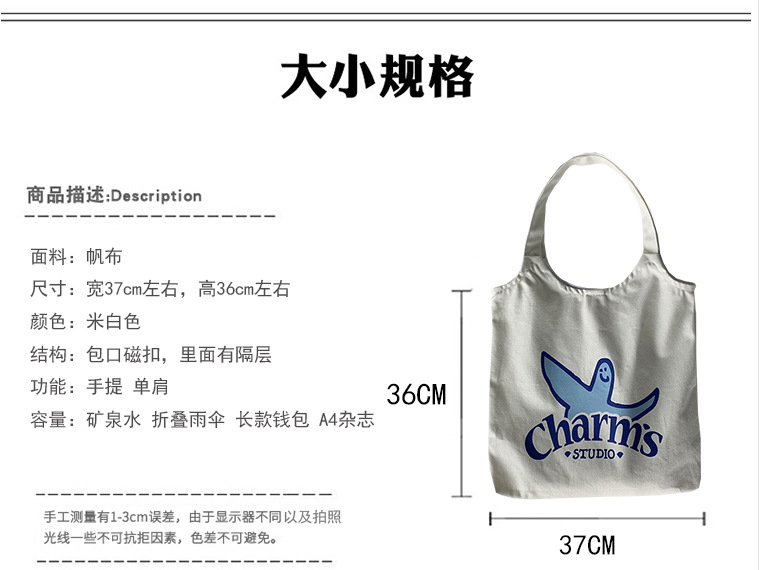 大小规格

商品描述:Description

面料：帆布

尺寸：宽37cm左右，高36cm左右

颜色：米白色

结构：包口磁扣，里面有隔层

功能：手提 单肩

容量：矿泉水 折叠雨伞 长款钱包 A4杂志

手工测量有1-3cm误差，由于显示器不同以及拍照光线一些不可抗拒因素，色差不可避免。

36CM

Charm's
STUDIO

37CM